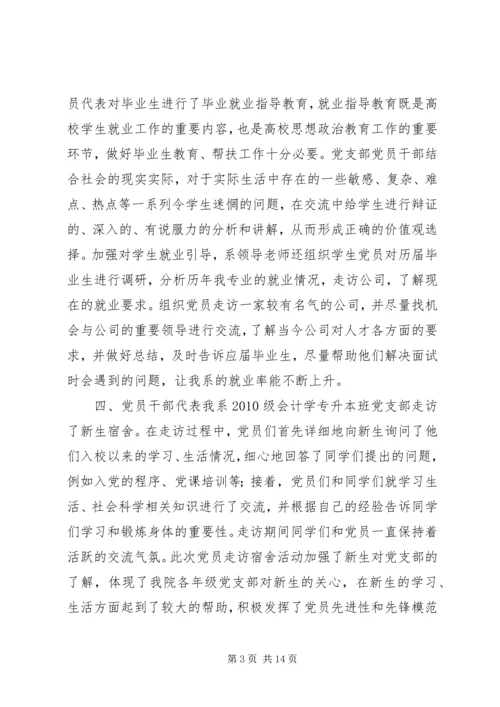 员代表对毕业生进行了毕业就业指导教育，就业指导教育既是高校学生就业工作的重要内容，也是高校思想政治教育工作的重要环节，做好毕业生教育、帮扶工作十分必要。党支部党员干部结合社会的现实实际，对于实际生活中存在的一些敏感、复杂、难点、热点等一系列令学生迷惘的问题，在交流中给学生进行辩证的、深入的、有说服力的分析和讲解，从而形成正确的价值观选择。加强对学生就业引导，系领导老师还组织学生党员对历届毕业生进行调研，分析历年我专业的就业情况，走访公司，了解现在的就业要求。组织党员走访一家较有名气的公司，并尽量找机会与公司的重要领导进行交流，了解当今公司对人才各方面的要求，并做好总结，及时告诉应届毕业生，尽量帮助他们解决面试时会遇到的问题，让我系的就业率能不断上升。

四、党员干部代表我系2010级会计学专升本班党支部走访了新生宿舍。在走访过程中，党员们首先详细地向新生询问了他们入校以来的学习、生活情况，细心地回答了同学们提出的问题，例如入党的程序、党课培训等；接着，党员们和同学们就学习生活、社会科学相关知识进行了交流，并根据自己的经验告诉同学们学习和锻炼身体的重要性。走访期间同学们和党员一直保持着活跃的交流气氛。此次党员走访宿舍活动加强了新生对党支部的了解，体现了我院各年级党支部对新生的关心，在新生的学习、生活方面起到了较大的帮助，积极发挥了党员先进性和先锋模范

第3页 共14页